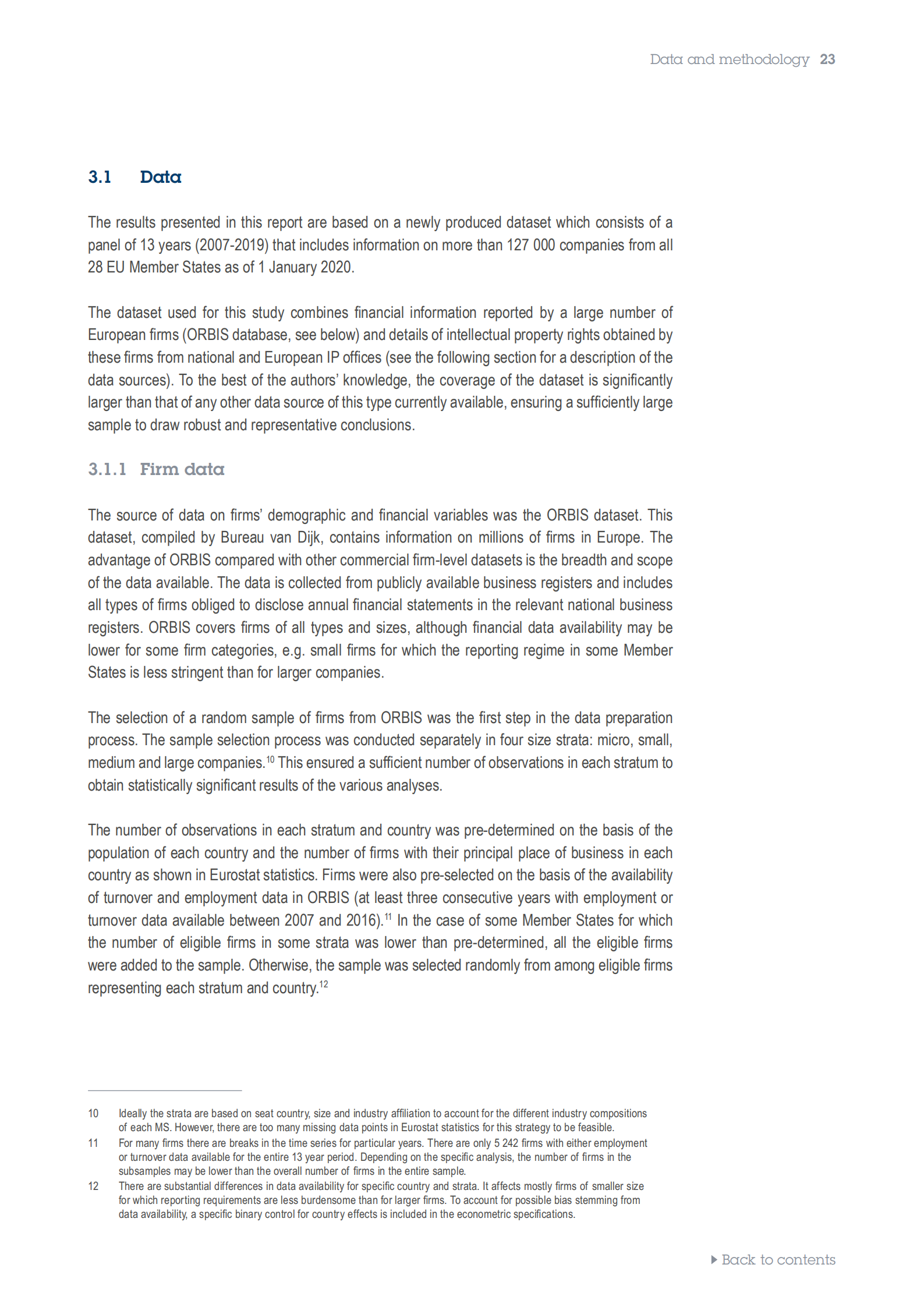 Data and methodology 23

3.1 Data

The results presented in this report are based on a newly produced dataset which consists of a panel of 13 years (2007-2019) that includes information on more than 127 000 companies from all 28 EU Member States as of 1 January 2020.

The dataset used for this study combines financial information reported by a large number of European firms (ORBIS database, see below) and details of intellectual property rights obtained by these firms from national and European IP offices (see the following section for a description of the data sources). To the best of the authors' knowledge, the coverage of the dataset is significantly larger than that of any other data source of this type currently available, ensuring a sufficiently large sample to draw robust and representative conclusions.

3.1.1 Firm data

The source of data on firms' demographic and financial variables was the ORBIS dataset. This dataset, compiled by Bureau van Dijk, contains information on millions of firms in Europe. The advantage of ORBIS compared with other commercial firm-level datasets is the breadth and scope of the data available. The data is collected from publicly available business registers and includes all types of firms obliged to disclose annual financial statements in the relevant national business registers. ORBIS covers firms of all types and sizes, although financial data availability may be lower for some firm categories, e.g. small firms for which the reporting regime in some Member States is less stringent than for larger companies.

The selection of a random sample of firms from ORBIS was the first step in the data preparation process. The sample selection process was conducted separately in four size strata: micro, small, medium and large companies.$^{10}$ This ensured a sufficient number of observations in each stratum to obtain statistically significant results of the various analyses.

The number of observations in each stratum and country was pre-determined on the basis of the population of each country and the number of firms with their principal place of business in each country as shown in Eurostat statistics. Firms were also pre-selected on the basis of the availability of turnover and employment data in ORBIS (at least three consecutive years with employment or turnover data available between 2007 and 2016).$^{11}$ In the case of some Member States for which the number of eligible firms in some strata was lower than pre-determined, all the eligible firms were added to the sample. Otherwise, the sample was selected randomly from among eligible firms representing each stratum and country.$^{12}$

10 Ideally the strata are based on seat country, size and industry affiliation to account for the different industry compositions of each MS. However, there are too many missing data points in Eurostat statistics for this strategy to be feasible.
11 For many firms there are breaks in the time series for particular years. There are only 5 242 firms with either employment or turnover data available for the entire 13 year period. Depending on the specific analysis, the number of firms in the subsamples may be lower than the overall number of firms in the entire sample.
12 There are substantial differences in data availability for specific country and strata. It affects mostly firms of smaller size for which reporting requirements are less burdensome than for larger firms. To account for possible bias stemming from data availability, a specific binary control for country effects is included in the econometric specifications.

Back to contents